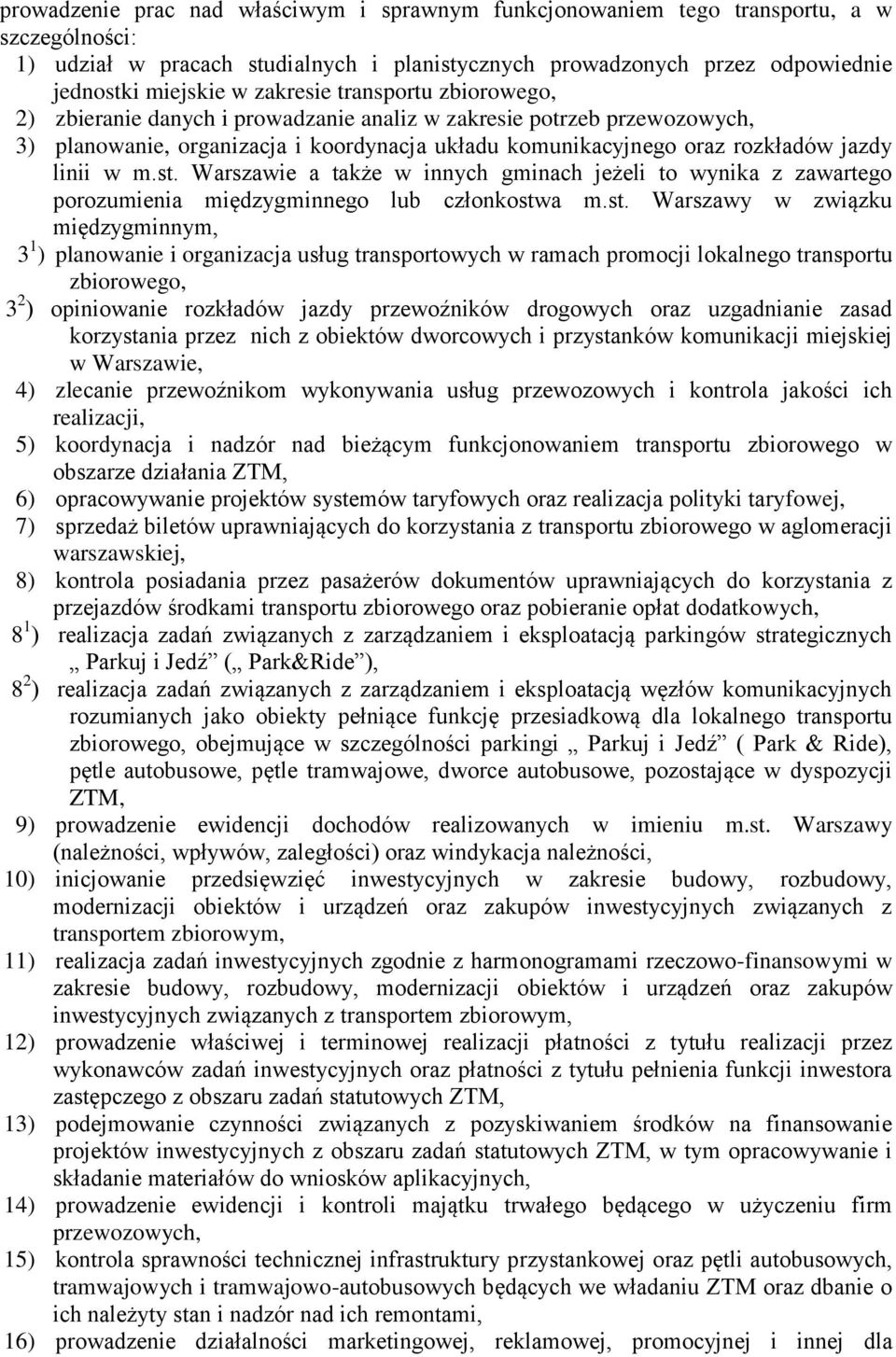 prowadzenie prac nad właściwym i sprawnym funkcjonowaniem tego transportu, a w szczególności:

1) udział w pracach studialnych i planistycznych prowadzonych przez odpowiednie jednostki miejskie w zakresie transportu zbiorowego,

2) zbieranie danych i prowadzanie analiz w zakresie potrzeb przewozowych,

3) planowanie, organizacja i koordynacja układu komunikacyjnego oraz rozkładów jazdy linii w m.st. Warszawie a także w innych gminach jeżeli to wynika z zawartego porozumienia międzygminnego lub członkostwa m.st. Warszawy w związku międzygminnym,

$3^1$) planowanie i organizacja usług transportowych w ramach promocji lokalnego transportu zbiorowego,

$3^2$) opiniowanie rozkładów jazdy przewoźników drogowych oraz uzgadnianie zasad korzystania przez nich z obiektów dworcowych i przystanków komunikacji miejskiej w Warszawie,

4) zlecanie przewoźnikom wykonywania usług przewozowych i kontrola jakości ich realizacji,

5) koordynacja i nadzór nad bieżącym funkcjonowaniem transportu zbiorowego w obszarze działania ZTM,

6) opracowywanie projektów systemów taryfowych oraz realizacja polityki taryfowej,

7) sprzedaż biletów uprawniających do korzystania z transportu zbiorowego w aglomeracji warszawskiej,

8) kontrola posiadania przez pasażerów dokumentów uprawniających do korzystania z przejazdów środkami transportu zbiorowego oraz pobieranie opłat dodatkowych,

$8^1$) realizacja zadań związanych z zarządzaniem i eksploatacją parkingów strategicznych „ Parkuj i Jedź” („ Park&Ride”),

$8^2$) realizacja zadań związanych z zarządzaniem i eksploatacją węzłów komunikacyjnych rozumianych jako obiekty pełniące funkcję przesiadkową dla lokalnego transportu zbiorowego, obejmujące w szczególności parkingi „ Parkuj i Jedź” ( Park & Ride), pętle autobusowe, pętle tramwajowe, dworce autobusowe, pozostające w dyspozycji ZTM,

9) prowadzenie ewidencji dochodów realizowanych w imieniu m.st. Warszawy (należności, wpływów, zaległości) oraz windykacja należności,

10) inicjowanie przedsięwzięć inwestycyjnych w zakresie budowy, rozbudowy, modernizacji obiektów i urządzeń oraz zakupów inwestycyjnych związanych z transportem zbiorowym,

11) realizacja zadań inwestycyjnych zgodnie z harmonogramami rzeczowo-finansowymi w zakresie budowy, rozbudowy, modernizacji obiektów i urządzeń oraz zakupów inwestycyjnych związanych z transportem zbiorowym,

12) prowadzenie właściwej i terminowej realizacji płatności z tytułu realizacji przez wykonawców zadań inwestycyjnych oraz płatności z tytułu pełnienia funkcji inwestora zastępczego z obszaru zadań statutowych ZTM,

13) podejmowanie czynności związanych z pozyskiwaniem środków na finansowanie projektów inwestycyjnych z obszaru zadań statutowych ZTM, w tym opracowywanie i składanie materiałów do wniosków aplikacyjnych,

14) prowadzenie ewidencji i kontroli majątku trwałego będącego w użyczeniu firm przewozowych,

15) kontrola sprawności technicznej infrastruktury przystankowej oraz pętli autobusowych, tramwajowych i tramwajowo-autobusowych będących we władaniu ZTM oraz dbanie o ich należyty stan i nadzór nad ich remontami,

16) prowadzenie działalności marketingowej, reklamowej, promocyjnej i innej dla